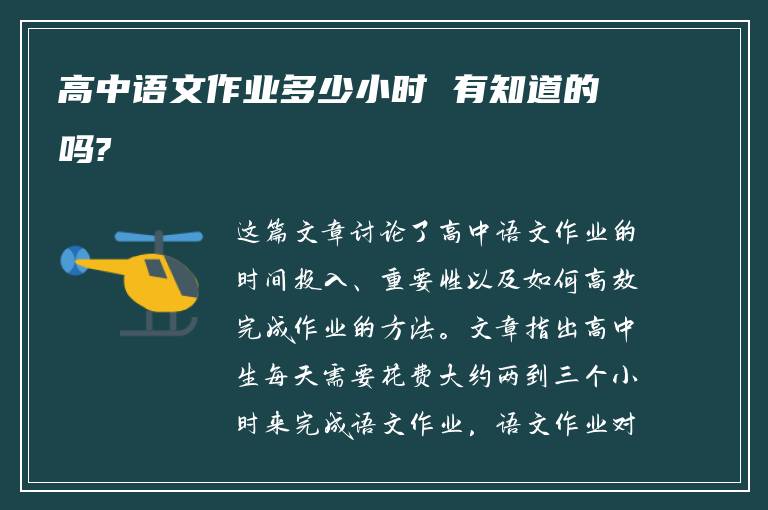 高中语文作业多少小时 有知道的吗?

这篇文章讨论了高中语文作业的时间投入、重要性以及如何高效完成作业的方法。文章指出高中生每天需要花费大约两到三个小时来完成语文作业，语文作业对